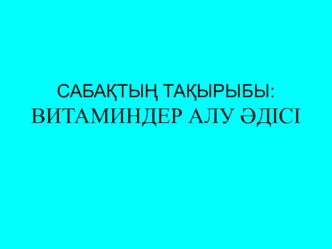 САБАҚТЫҢ ТАҚЫРЫБЫ:
ВИТАМИНДЕР АЛУ ӘДІСІ